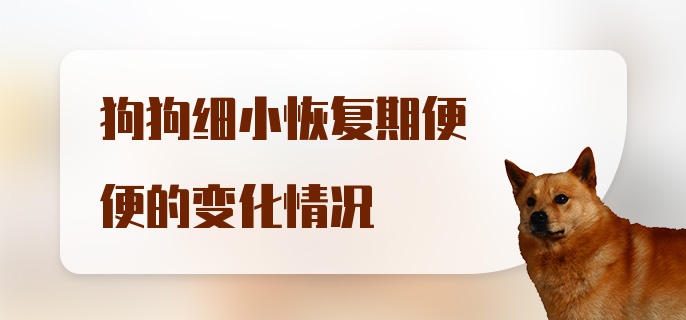 狗狗细小恢复期便便的变化情况